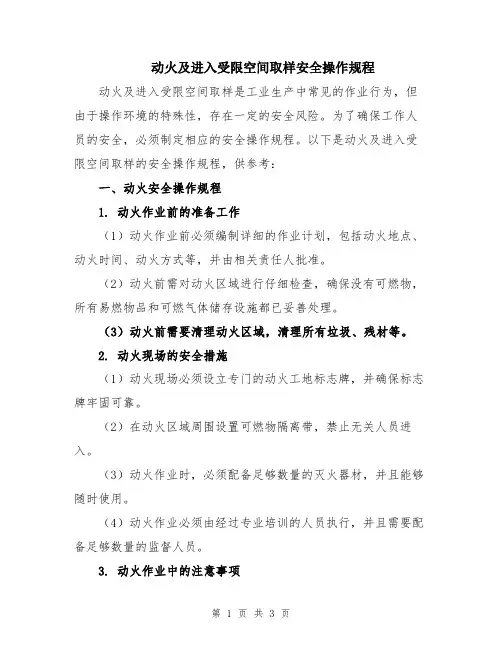 动火及进入受限空间取样安全操作规程

动火及进入受限空间取样是工业生产中常见的作业行为，但由于操作环境的特殊性，存在一定的安全风险。为了确保工作人员的安全，必须制定相应的安全操作规程。以下是动火及进入受限空间取样的安全操作规程，供参考：

一、动火安全操作规程

1. 动火作业前的准备工作

（1）动火作业前必须编制详细的作业计划，包括动火地点、动火时间、动火方式等，并由相关责任人批准。

（2）动火前需对动火区域进行仔细检查，确保没有可燃物，所有易燃物品和可燃气体储存设施都已妥善处理。

（3）动火前需要清理动火区域，清理所有垃圾、残材等。

2. 动火现场的安全措施

（1）动火现场必须设立专门的动火工地标志牌，并确保标志牌牢固可靠。

（2）在动火区域周围设置可燃物隔离带，禁止无关人员进入。

（3）动火作业时，必须配备足够数量的灭火器材，并且能够随时使用。

（4）动火作业必须由经过专业培训的人员执行，并且需要配备足够数量的监督人员。

3. 动火作业中的注意事项

第 1 页 共 3 页